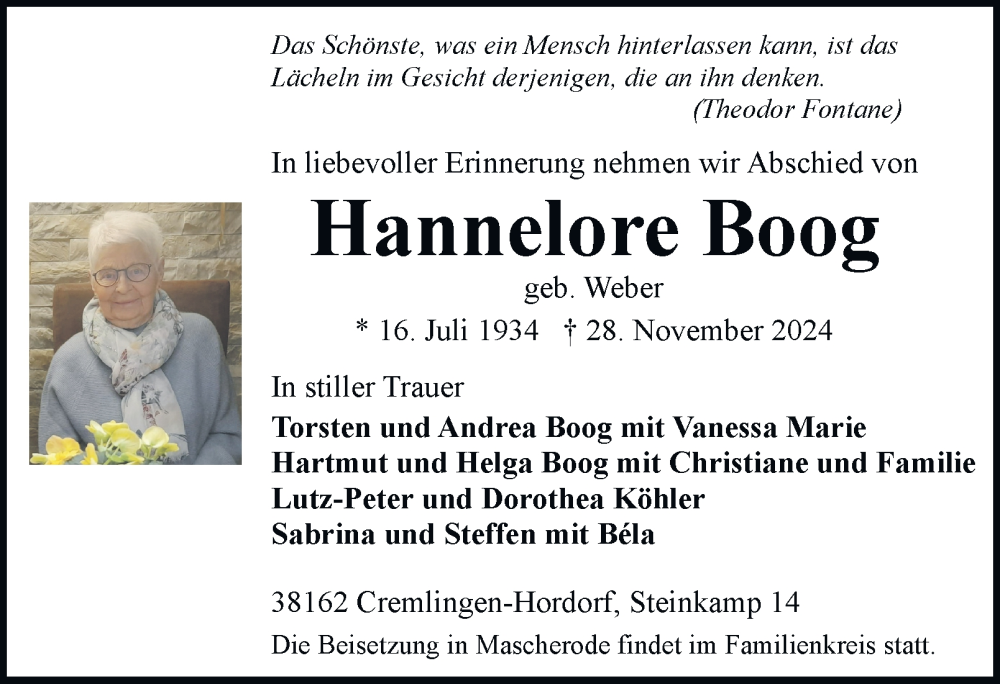 Das Schönste, was ein Mensch hinterlassen kann, ist das Lächeln im Gesicht derjenigen, die an ihn denken.
(Theodor Fontane)

In liebevoller Erinnerung nehmen wir Abschied von

Hannelore Boog

geb. Weber

* 16. Juli 1934 † 28. November 2024

In stiller Trauer

Torsten und Andrea Boog mit Vanessa Marie
Hartmut und Helga Boog mit Christiane und Familie
Lutz-Peter und Dorothea Köhler
Sabrina und Steffen mit Béla

38162 Cremlingen-Hordorf, Steinkamp 14

Die Beisetzung in Mascherode findet im Familienkreis statt.